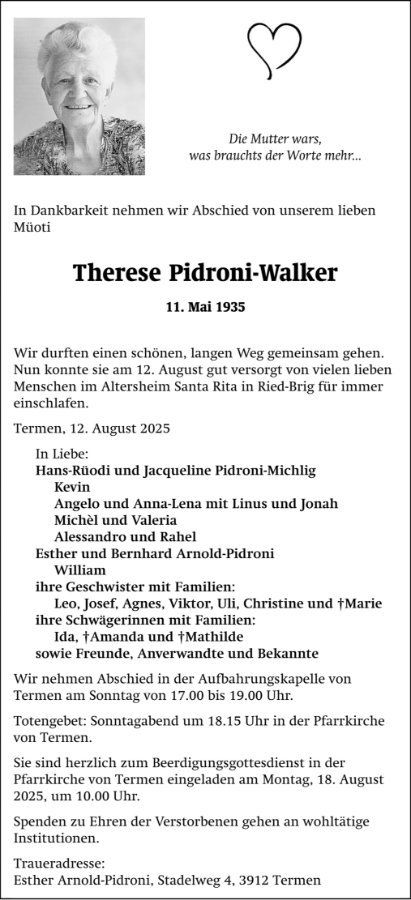 Die Mutter wars,
was brauchts der Worte mehr...

In Dankbarkeit nehmen wir Abschied von unserem lieben Müoti

Therese Pidroni-Walker

11. Mai 1935

Wir durften einen schönen, langen Weg gemeinsam gehen. Nun konnte sie am 12. August gut versorgt von vielen lieben Menschen im Altersheim Santa Rita in Ried-Brig für immer einschlafen.

Termen, 12. August 2025

In Liebe:
Hans-Rüodi und Jacqueline Pidroni-Michlig
Kevin
Angelo und Anna-Lena mit Linus und Jonah
Michèl und Valeria
Alessandro und Rahel
Esther und Bernhard Arnold-Pidroni
William
ihre Geschwister mit Familien:
Leo, Josef, Agnes, Viktor, Uli, Christine und †Marie
ihre Schwägerinnen mit Familien:
Ida, †Amanda und †Mathilde
sowie Freunde, Anverwandte und Bekannte

Wir nehmen Abschied in der Aufbahrungskapelle von Termen am Sonntag von 17.00 bis 19.00 Uhr.

Totengebet: Sonntagabend um 18.15 Uhr in der Pfarrkirche von Termen.

Sie sind herzlich zum Beerdigungsgottesdienst in der Pfarrkirche von Termen eingeladen am Montag, 18. August 2025, um 10.00 Uhr.

Spenden zu Ehren der Verstorbenen gehen an wohltätige Institutionen.

Traueradresse:
Esther Arnold-Pidroni, Stadelweg 4, 3912 Termen